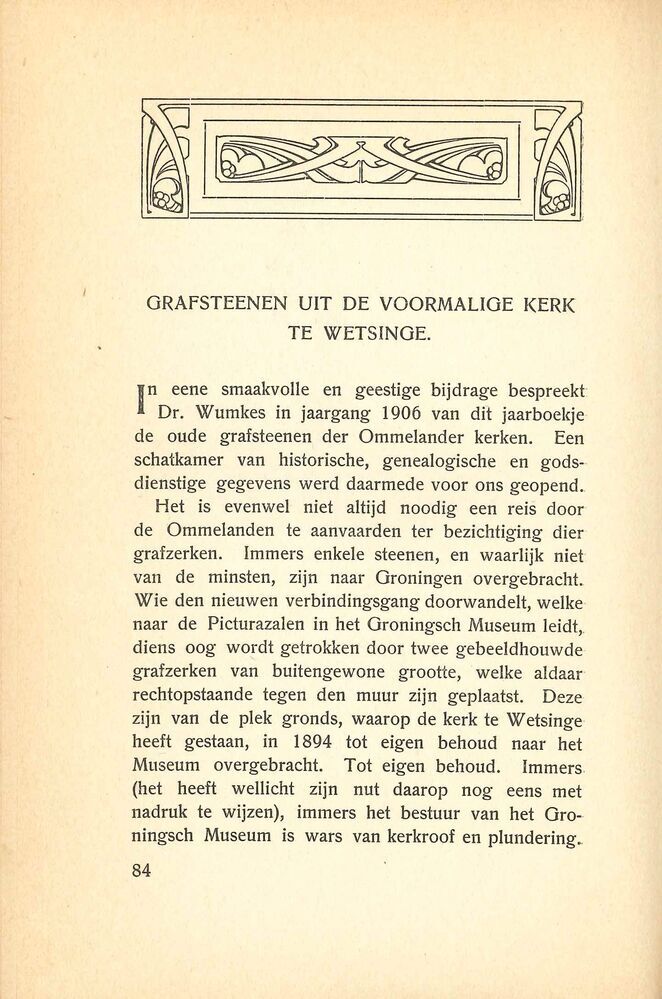 GRAFSTEENEN UIT DE VOORMALIGE KERK TE WETSINGE.

In eene smaakvolle en geestige bijdrage bespreekt Dr. Wumkes in jaargang 1906 van dit jaarboekje de oude grafsteenen der Ommelander kerken. Een schatkamer van historische, genealogische en godsdienstige gegevens werd daarmede voor ons geopend.

Het is evenwel niet altijd noodig een reis door de Ommelanden te aanvaarden ter bezichtiging dier grafzerken. Immers enkele steenen, en waarlijk niet van de minsten, zijn naar Groningen overgebracht. Wie den nieuwen verbindingsgang doorwandelt, welke naar de Picturazalen in het Groningsch Museum leidt, diens oog wordt getrokken door twee gebeeldhouwde grafzerken van buitengewone grootte, welke aldaar rechtopstaande tegen den muur zijn geplaatst. Deze zijn van de plek gronds, waarop de kerk te Wetsinge heeft gestaan, in 1894 tot eigen behoud naar het Museum overgebracht. Tot eigen behoud. Immers (het heeft wellicht zijn nut daarop nog eens met nadruk te wijzen), immers het bestuur van het Groningsch Museum is wars van kerkroof en plundering.

84